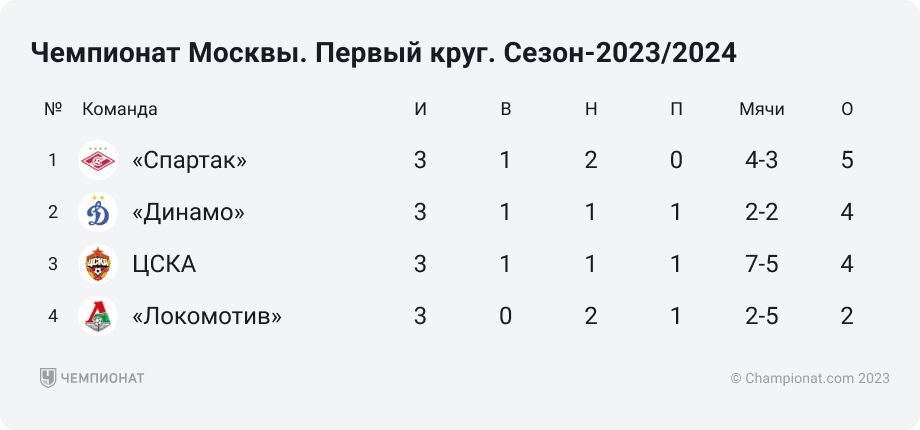 Чемпионат Москвы. Первый круг. Сезон-2023/2024

| № | Команда | И | В | Н | П | Мячи | О |
|---|---|---|---|---|---|---|---|
| 1 | «Спартак» | 3 | 1 | 2 | 0 | 4-3 | 5 |
| 2 | «Динамо» | 3 | 1 | 1 | 1 | 2-2 | 4 |
| 3 | ЦСКА | 3 | 1 | 1 | 1 | 7-5 | 4 |
| 4 | «Локомотив» | 3 | 0 | 2 | 1 | 2-5 | 2 |

ЧЕМПИОНАТ

© Championat.com 2023